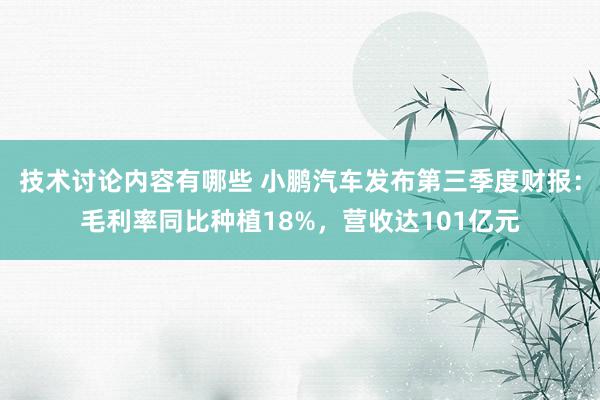 技术讨论内容有哪些 小鹏汽车发布第三季度财报：毛利率同比种植18%，营收达101亿元